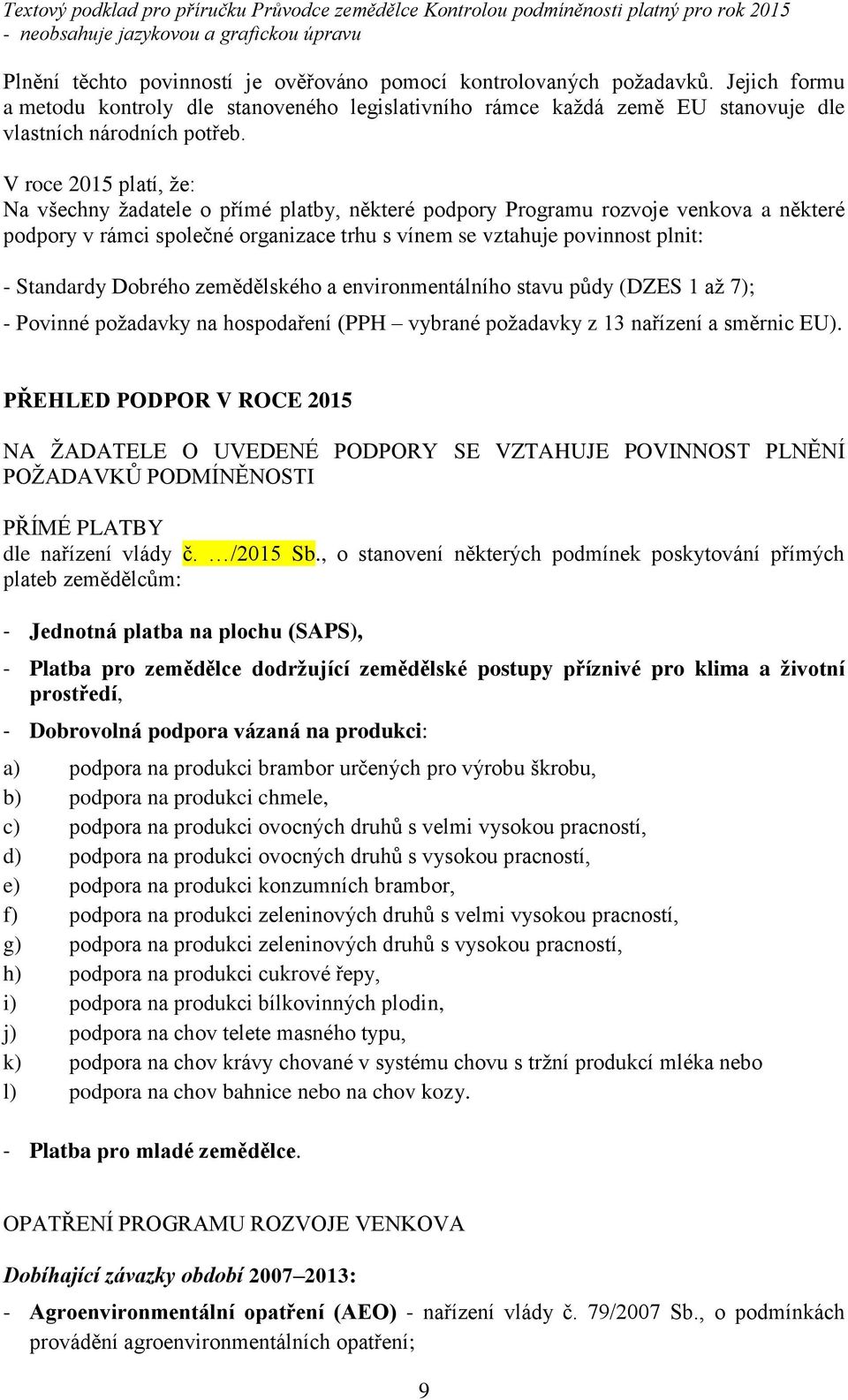 Textový podklad pro příručku Průvodce zemědělce Kontrolou podmíněnosti platný pro rok 2015
- neobsahuje jazykovou a grafickou úpravu

Plnění těchto povinností je ověřováno pomocí kontrolovaných požadavků. Jejich formu a metodu kontroly dle stanoveného legislativního rámce každá země EU stanovuje dle vlastních národních potřeb.

V roce 2015 platí, že:
Na všechny žadatele o přímé platby, některé podpory Programu rozvoje venkova a některé podpory v rámci společné organizace trhu s vínem se vztahuje povinnost plnit:

- Standardy Dobrého zemědělského a environmentálního stavu půdy (DZES 1 až 7);

- Povinné požadavky na hospodaření (PPH – vybrané požadavky z 13 nařízení a směrnic EU).

PŘEHLED PODPOR V ROCE 2015

NA ŽADATELE O UVEDENÉ PODPORY SE VZTAHUJE POVINNOST PLNĚNÍ POŽADAVKŮ PODMÍNĚNOSTI

PŘÍMÉ PLATBY
dle nařízení vlády č. …/2015 Sb., o stanovení některých podmínek poskytování přímých plateb zemědělcům:

- Jednotná platba na plochu (SAPS),

- Platba pro zemědělce dodržující zemědělské postupy příznivé pro klima a životní prostředí,

- Dobrovolná podpora vázaná na produkci:

a) podpora na produkci brambor určených pro výrobu škrobu,
b) podpora na produkci chmele,
c) podpora na produkci ovocných druhů s velmi vysokou pracností,
d) podpora na produkci ovocných druhů s vysokou pracností,
e) podpora na produkci konzumních brambor,
f) podpora na produkci zeleninových druhů s velmi vysokou pracností,
g) podpora na produkci zeleninových druhů s vysokou pracností,
h) podpora na produkci cukrové řepy,
i) podpora na produkci bílkovinných plodin,
j) podpora na chov telete masného typu,
k) podpora na chov krávy chované v systému chovu s tržní produkcí mléka nebo
l) podpora na chov bahnice nebo na chov kozy.

- Platba pro mladé zemědělce.

OPATŘENÍ PROGRAMU ROZVOJE VENKOVA

Dobíhající závazky období 2007–2013:

- Agroenvironmentální opatření (AEO) - nařízení vlády č. 79/2007 Sb., o podmínkách provádění agroenvironmentálních opatření;

9